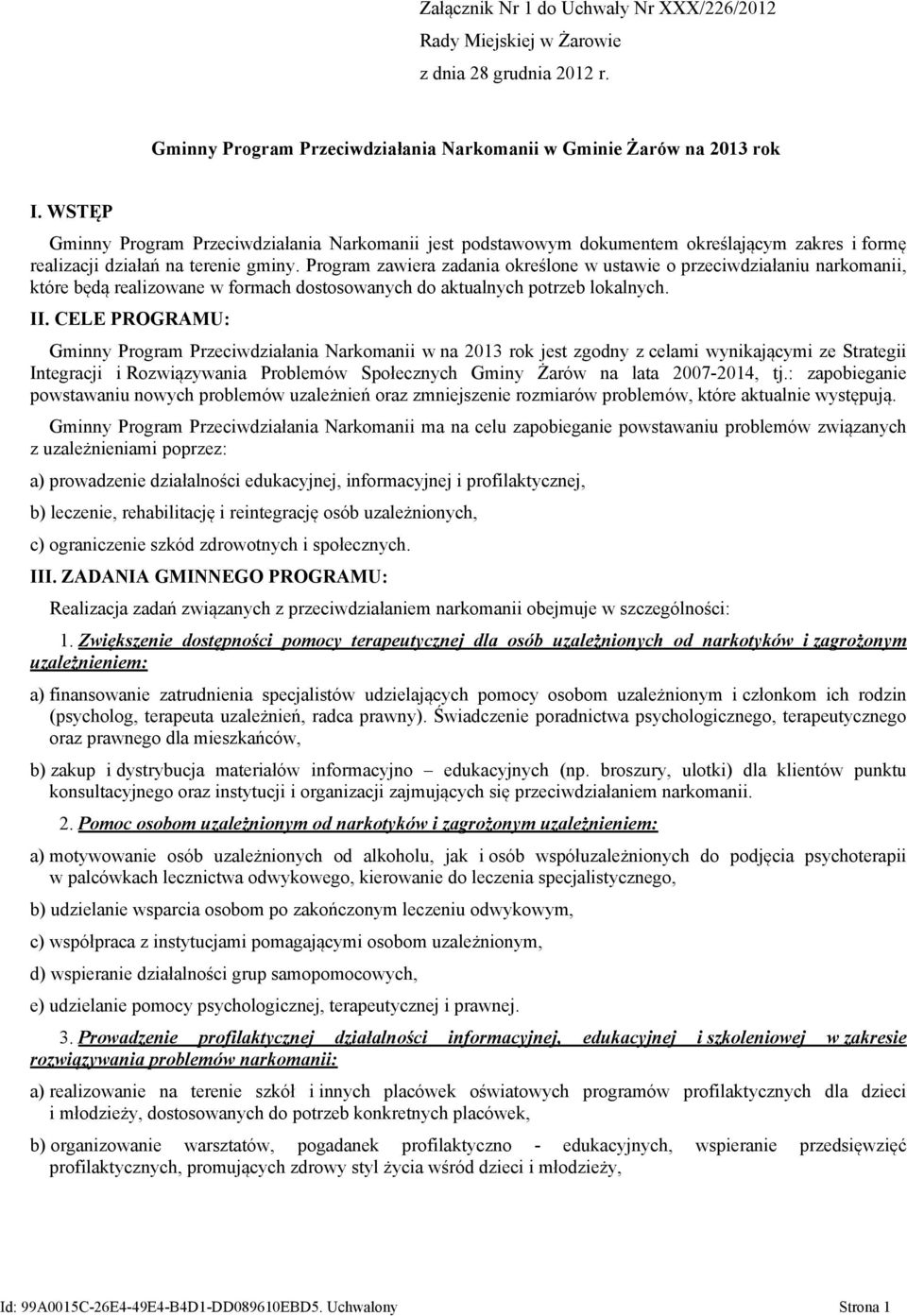 Załącznik Nr 1 do Uchwały Nr XXX/226/2012
Rady Miejskiej w Żarowie
z dnia 28 grudnia 2012 r.

Gminny Program Przeciwdziałania Narkomanii w Gminie Żarów na 2013 rok

I. WSTĘP

Gminny Program Przeciwdziałania Narkomanii jest podstawowym dokumentem określającym zakres i formę realizacji działań na terenie gminy. Program zawiera zadania określone w ustawie o przeciwdziałaniu narkomanii, które będą realizowane w formach dostosowanych do aktualnych potrzeb lokalnych.

II. CELE PROGRAMU:

Gminny Program Przeciwdziałania Narkomanii w na 2013 rok jest zgodny z celami wynikającymi ze Strategii Integracji i Rozwiązywania Problemów Społecznych Gminy Żarów na lata 2007-2014, tj.: zapobieganie powstawaniu nowych problemów uzależnień oraz zmniejszenie rozmiarów problemów, które aktualnie występują.

Gminny Program Przeciwdziałania Narkomanii ma na celu zapobieganie powstawaniu problemów związanych z uzależnieniami poprzez:

a) prowadzenie działalności edukacyjnej, informacyjnej i profilaktycznej,

b) leczenie, rehabilitację i reintegrację osób uzależnionych,

c) ograniczenie szkód zdrowotnych i społecznych.

III. ZADANIA GMINNEGO PROGRAMU:

Realizacja zadań związanych z przeciwdziałaniem narkomanii obejmuje w szczególności:

1. Zwiększenie dostępności pomocy terapeutycznej dla osób uzależnionych od narkotyków i zagrożonym uzależnieniem:

a) finansowanie zatrudnienia specjalistów udzielających pomocy osobom uzależnionym i członkom ich rodzin (psycholog, terapeuta uzależnień, radca prawny). Świadczenie poradnictwa psychologicznego, terapeutycznego oraz prawnego dla mieszkańców,

b) zakup i dystrybucja materiałów informacyjno – edukacyjnych (np. broszury, ulotki) dla klientów punktu konsultacyjnego oraz instytucji i organizacji zajmujących się przeciwdziałaniem narkomanii.

2. Pomoc osobom uzależnionym od narkotyków i zagrożonym uzależnieniem:

a) motywowanie osób uzależnionych od alkoholu, jak i osób współuzależnionych do podjęcia psychoterapii w palcówkach lecznictwa odwykowego, kierowanie do leczenia specjalistycznego,

b) udzielanie wsparcia osobom po zakończonym leczeniu odwykowym,

c) współpraca z instytucjami pomagającymi osobom uzależnionym,

d) wspieranie działalności grup samopomocowych,

e) udzielanie pomocy psychologicznej, terapeutycznej i prawnej.

3. Prowadzenie profilaktycznej działalności informacyjnej, edukacyjnej i szkoleniowej w zakresie rozwiązywania problemów narkomanii:

a) realizowanie na terenie szkół i innych placówek oświatowych programów profilaktycznych dla dzieci i młodzieży, dostosowanych do potrzeb konkretnych placówek,

b) organizowanie warsztatów, pogadanek profilaktyczno - edukacyjnych, wspieranie przedsięwzięć profilaktycznych, promujących zdrowy styl życia wśród dzieci i młodzieży,

Id: 99A0015C-26E4-49E4-B4D1-DD089610EBD5. Uchwalony Strona 1